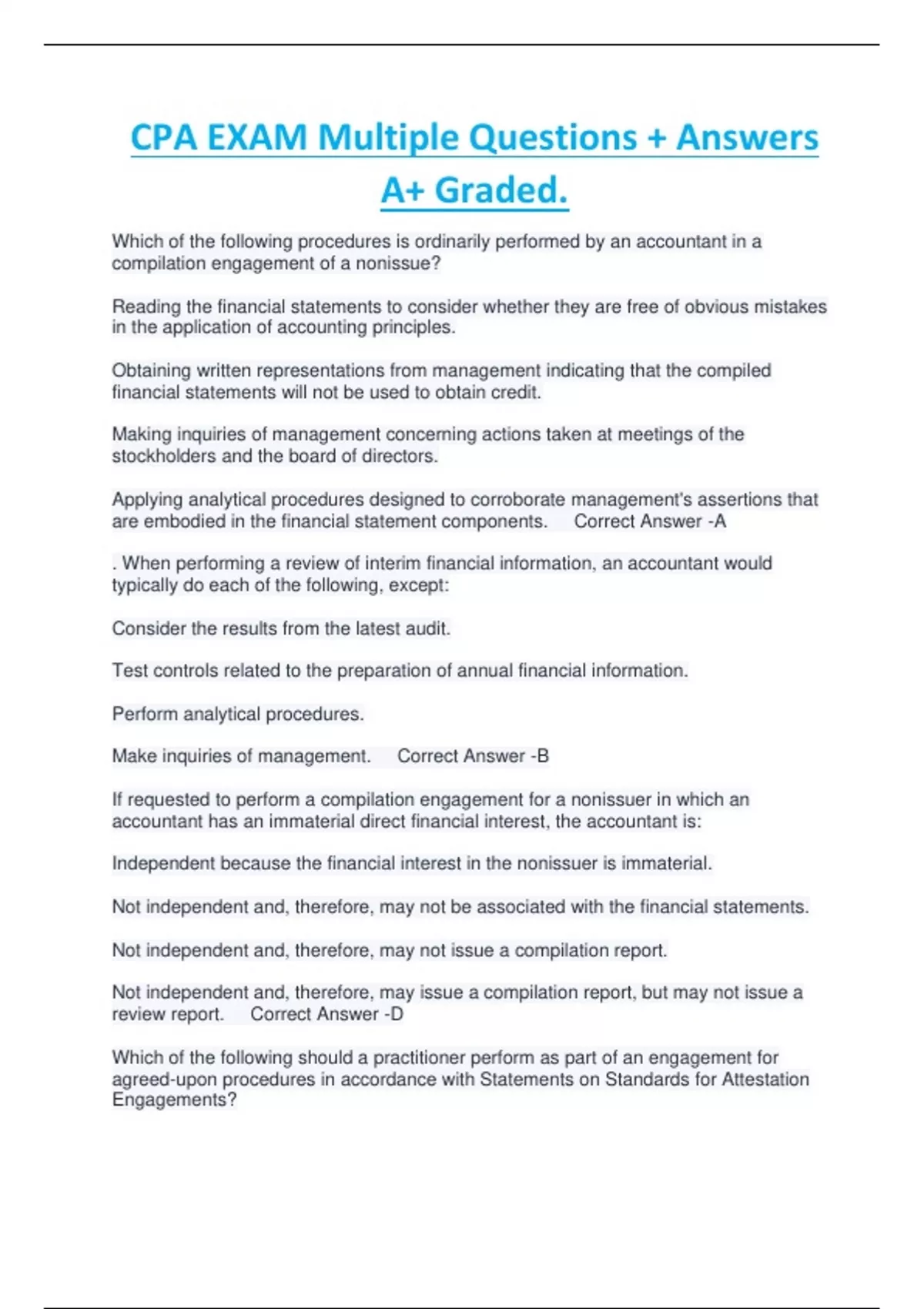 CPA EXAM Multiple Questions + Answers A+ Graded.

Which of the following procedures is ordinarily performed by an accountant in a compilation engagement of a nonissue?

Reading the financial statements to consider whether they are free of obvious mistakes in the application of accounting principles.

Obtaining written representations from management indicating that the compiled financial statements will not be used to obtain credit.

Making inquiries of management concerning actions taken at meetings of the stockholders and the board of directors.

Applying analytical procedures designed to corroborate management's assertions that are embodied in the financial statement components. Correct Answer -A

. When performing a review of interim financial information, an accountant would typically do each of the following, except:

Consider the results from the latest audit.

Test controls related to the preparation of annual financial information.

Perform analytical procedures.

Make inquiries of management. Correct Answer -B

If requested to perform a compilation engagement for a nonissuer in which an accountant has an immaterial direct financial interest, the accountant is:

Independent because the financial interest in the nonissuer is immaterial.

Not independent and, therefore, may not be associated with the financial statements.

Not independent and, therefore, may not issue a compilation report.

Not independent and, therefore, may issue a compilation report, but may not issue a review report. Correct Answer -D

Which of the following should a practitioner perform as part of an engagement for agreed-upon procedures in accordance with Statements on Standards for Attestation Engagements?